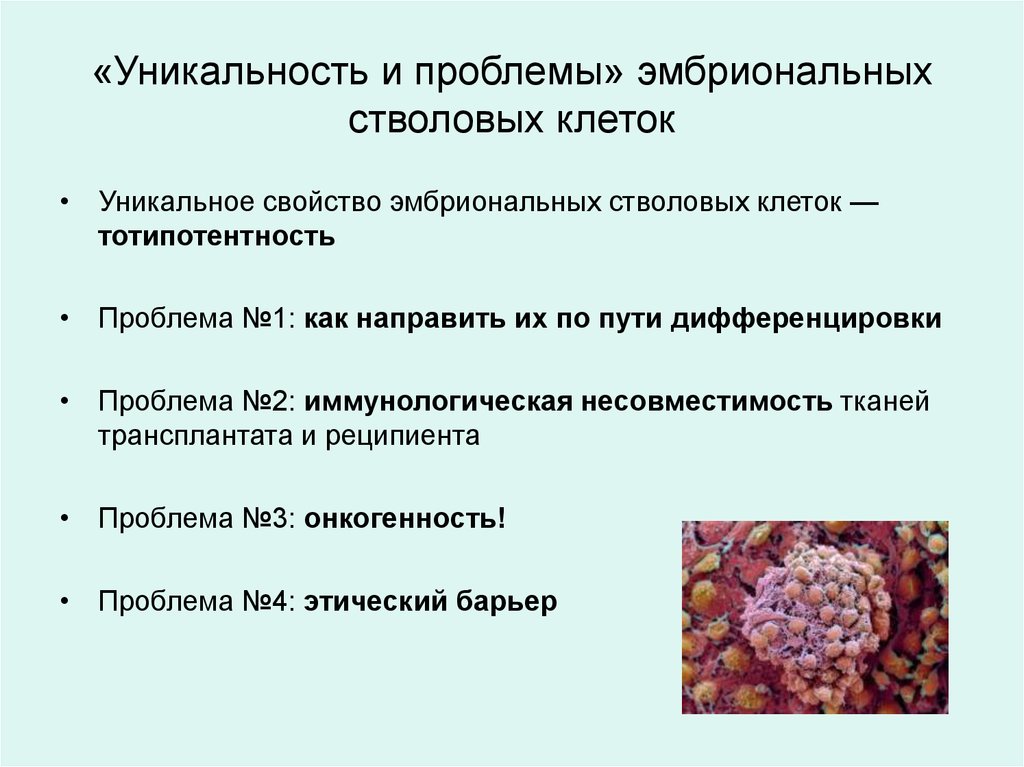 «Уникальность и проблемы» эмбриональных стволовых клеток

• Уникальное свойство эмбриональных стволовых клеток — тотипотентность

• Проблема №1: как направить их по пути дифференцировки

• Проблема №2: иммунологическая несовместимость тканей трансплантата и реципиента

• Проблема №3: онкогенность!

• Проблема №4: этический барьер